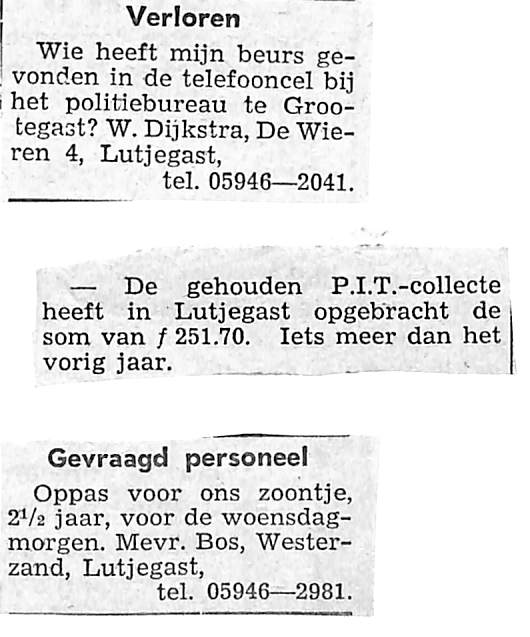 Verloren

Wie heeft mijn beurs gevonden in de telefooncel bij het politiebureau te Grootegast? W. Dijkstra, De Wieren 4, Lutjegast,
tel. 05946—2041.

— De gehouden P.I.T.-collecte heeft in Lutjegast opgebracht de som van ƒ 251.70. Iets meer dan het vorig jaar.

Gevraagd personeel

Oppas voor ons zoontje, $2\frac{1}{2}$ jaar, voor de woensdagmorgen. Mevr. Bos, Westerzand, Lutjegast,
tel. 05946—2981.